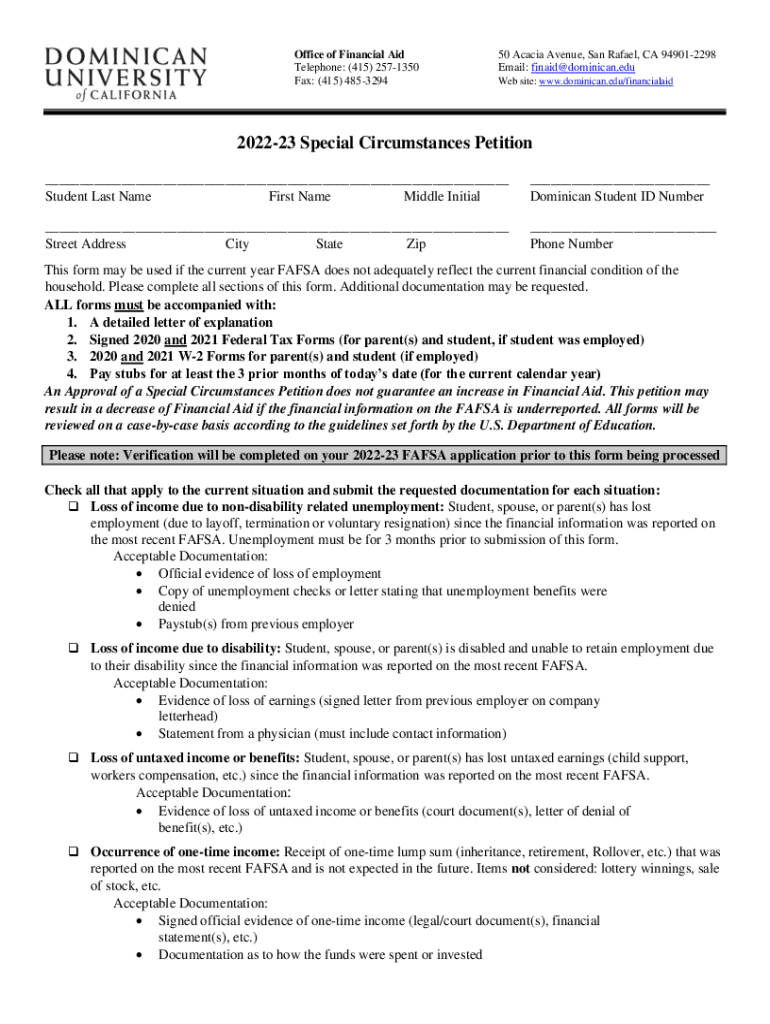 DOMINICAN UNIVERSITY of CALIFORNIA

Office of Financial Aid
Telephone: (415) 257-1350
Fax: (415) 485-3294

50 Acacia Avenue, San Rafael, CA 94901-2298
Email: finaid@dominican.edu
Web site: www.dominican.edu/financialaid

2022-23 Special Circumstances Petition

Student Last Name First Name Middle Initial Dominican Student ID Number

Street Address City State Zip Phone Number

This form may be used if the current year FAFSA does not adequately reflect the current financial condition of the household. Please complete all sections of this form. Additional documentation may be requested.
ALL forms must be accompanied with:
1. A detailed letter of explanation
2. Signed 2020 and 2021 Federal Tax Forms (for parent(s) and student, if student was employed)
3. 2020 and 2021 W-2 Forms for parent(s) and student (if employed)
4. Pay stubs for at least the 3 prior months of today's date (for the current calendar year)
An Approval of a Special Circumstances Petition does not guarantee an increase in Financial Aid. This petition may result in a decrease of Financial Aid if the financial information on the FAFSA is underreported. All forms will be reviewed on a case-by-case basis according to the guidelines set forth by the U.S. Department of Education.

Please note: Verification will be completed on your 2022-23 FAFSA application prior to this form being processed

Check all that apply to the current situation and submit the requested documentation for each situation:
❑ Loss of income due to non-disability related unemployment: Student, spouse, or parent(s) has lost employment (due to layoff, termination or voluntary resignation) since the financial information was reported on the most recent FAFSA. Unemployment must be for 3 months prior to submission of this form.
Acceptable Documentation:
• Official evidence of loss of employment
• Copy of unemployment checks or letter stating that unemployment benefits were denied
• Paystub(s) from previous employer

❑ Loss of income due to disability: Student, spouse, or parent(s) is disabled and unable to retain employment due to their disability since the financial information was reported on the most recent FAFSA.
Acceptable Documentation:
• Evidence of loss of earnings (signed letter from previous employer on company letterhead)
• Statement from a physician (must include contact information)

❑ Loss of untaxed income or benefits: Student, spouse, or parent(s) has lost untaxed earnings (child support, workers compensation, etc.) since the financial information was reported on the most recent FAFSA.
Acceptable Documentation:
• Evidence of loss of untaxed income or benefits (court document(s), letter of denial of benefit(s), etc.)

❑ Occurrence of one-time income: Receipt of one-time lump sum (inheritance, retirement, Rollover, etc.) that was reported on the most recent FAFSA and is not expected in the future. Items not considered: lottery winnings, sale of stock, etc.
Acceptable Documentation:
• Signed official evidence of one-time income (legal/court document(s), financial statement(s), etc.)
• Documentation as to how the funds were spent or invested